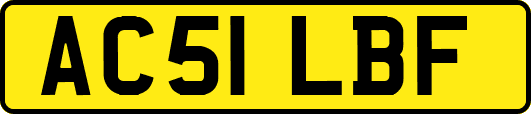 AC51 LBF